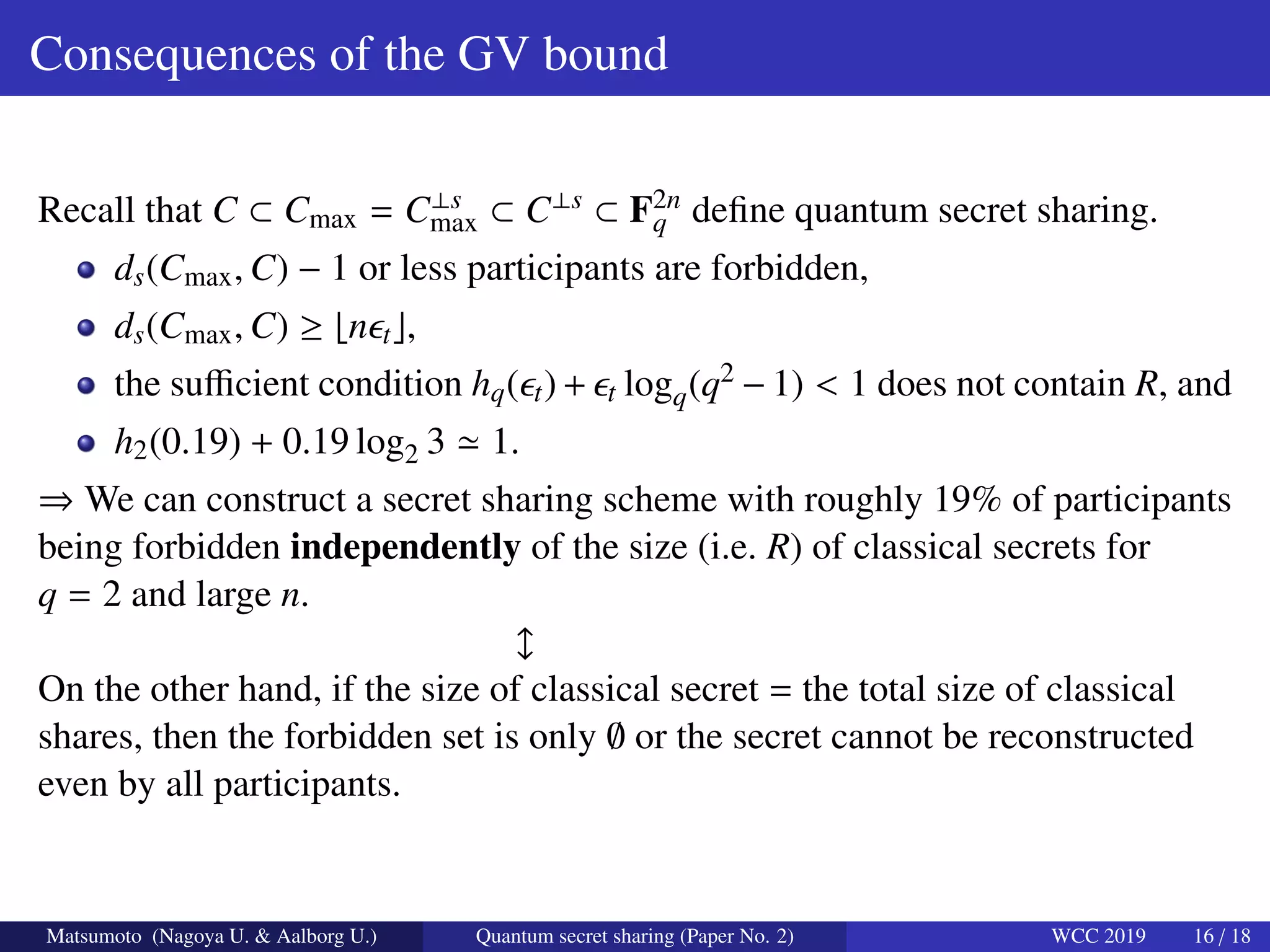 Consequences of the GV bound

Recall that $C \subset C_{\max} = C_{\max}^{\perp s} \subset C^{\perp s} \subset \mathbf{F}_q^{2n}$ define quantum secret sharing.

- $d_s(C_{\max}, C) - 1$ or less participants are forbidden,
- $d_s(C_{\max}, C) \geq \lfloor n\epsilon_t \rfloor$,
- the sufficient condition $h_q(\epsilon_t) + \epsilon_t \log_q(q^2 - 1) < 1$ does not contain $R$, and
- $h_2(0.19) + 0.19 \log_2 3 \simeq 1$.

$\Rightarrow$ We can construct a secret sharing scheme with roughly 19% of participants being forbidden **independently** of the size (i.e. $R$) of classical secrets for $q = 2$ and large $n$.

$\updownarrow$

On the other hand, if the size of classical secret = the total size of classical shares, then the forbidden set is only $\emptyset$ or the secret cannot be reconstructed even by all participants.

Matsumoto (Nagoya U. & Aalborg U.) Quantum secret sharing (Paper No. 2) WCC 2019 16 / 18